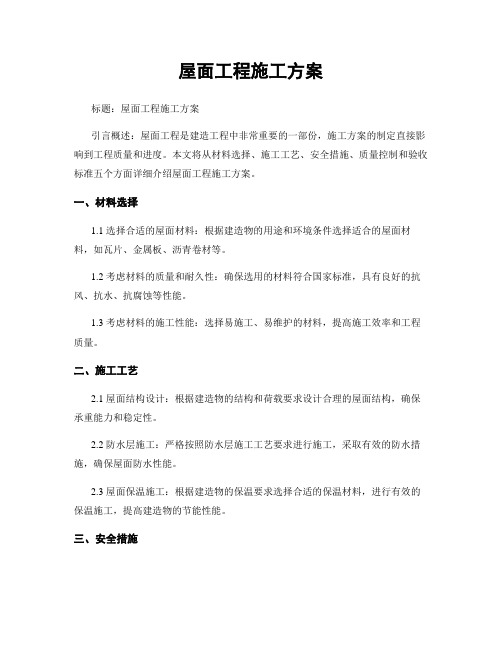 屋面工程施工方案

标题：屋面工程施工方案

引言概述：屋面工程是建造工程中非常重要的一部份，施工方案的制定直接影响到工程质量和进度。本文将从材料选择、施工工艺、安全措施、质量控制和验收标准五个方面详细介绍屋面工程施工方案。

一、材料选择

1.1 选择合适的屋面材料：根据建造物的用途和环境条件选择适合的屋面材料，如瓦片、金属板、沥青卷材等。

1.2 考虑材料的质量和耐久性：确保选用的材料符合国家标准，具有良好的抗风、抗水、抗腐蚀等性能。

1.3 考虑材料的施工性能：选择易施工、易维护的材料，提高施工效率和工程质量。

二、施工工艺

2.1 屋面结构设计：根据建造物的结构和荷载要求设计合理的屋面结构，确保承重能力和稳定性。

2.2 防水层施工：严格按照防水层施工工艺要求进行施工，采取有效的防水措施，确保屋面防水性能。

2.3 屋面保温施工：根据建造物的保温要求选择合适的保温材料，进行有效的保温施工，提高建造物的节能性能。

三、安全措施